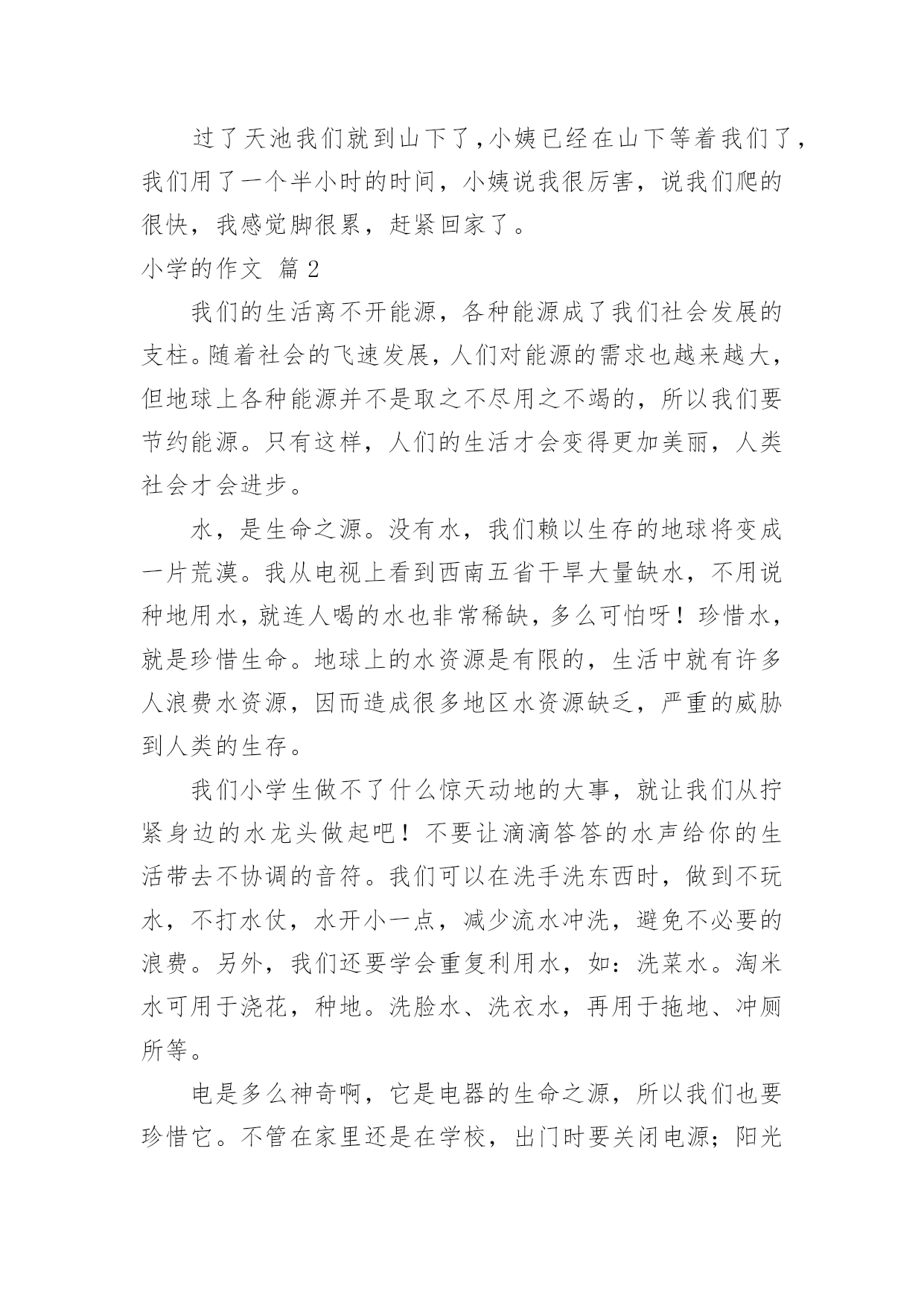 过了天池我们就到山下了，小姨已经在山下等着我们了，我们用了一个半小时的时间，小姨说我很厉害，说我们爬的很快，我感觉脚很累，赶紧回家了。

小学的作文 篇 2

我们的生活离不开能源，各种能源成了我们社会发展的支柱。随着社会的飞速发展，人们对能源的需求也越来越大，但地球上各种能源并不是取之不尽用之不竭的，所以我们要节约能源。只有这样，人们的生活才会变得更加美丽，人类社会才会进步。

水，是生命之源。没有水，我们赖以生存的地球将变成一片荒漠。我从电视上看到西南五省干旱大量缺水，不用说种地用水，就连人喝的水也非常稀缺，多么可怕呀！珍惜水，就是珍惜生命。地球上的水资源是有限的，生活中就有许多人浪费水资源，因而造成很多地区水资源缺乏，严重的威胁到人类的生存。

我们小学生做不了什么惊天动地的大事，就让我们从拧紧身边的水龙头做起吧！不要让滴滴答答的水声给你的生活带去不协调的音符。我们可以在洗手洗东西时，做到不玩水，不打水仗，水开小一点，减少流水冲洗，避免不必要的浪费。另外，我们还要学会重复利用水，如：洗菜水。淘米水可用于浇花，种地。洗脸水、洗衣水，再用于拖地、冲厕所等。

电是多么神奇啊，它是电器的生命之源，所以我们也要珍惜它。不管在家里还是在学校，出门时要关闭电源；阳光